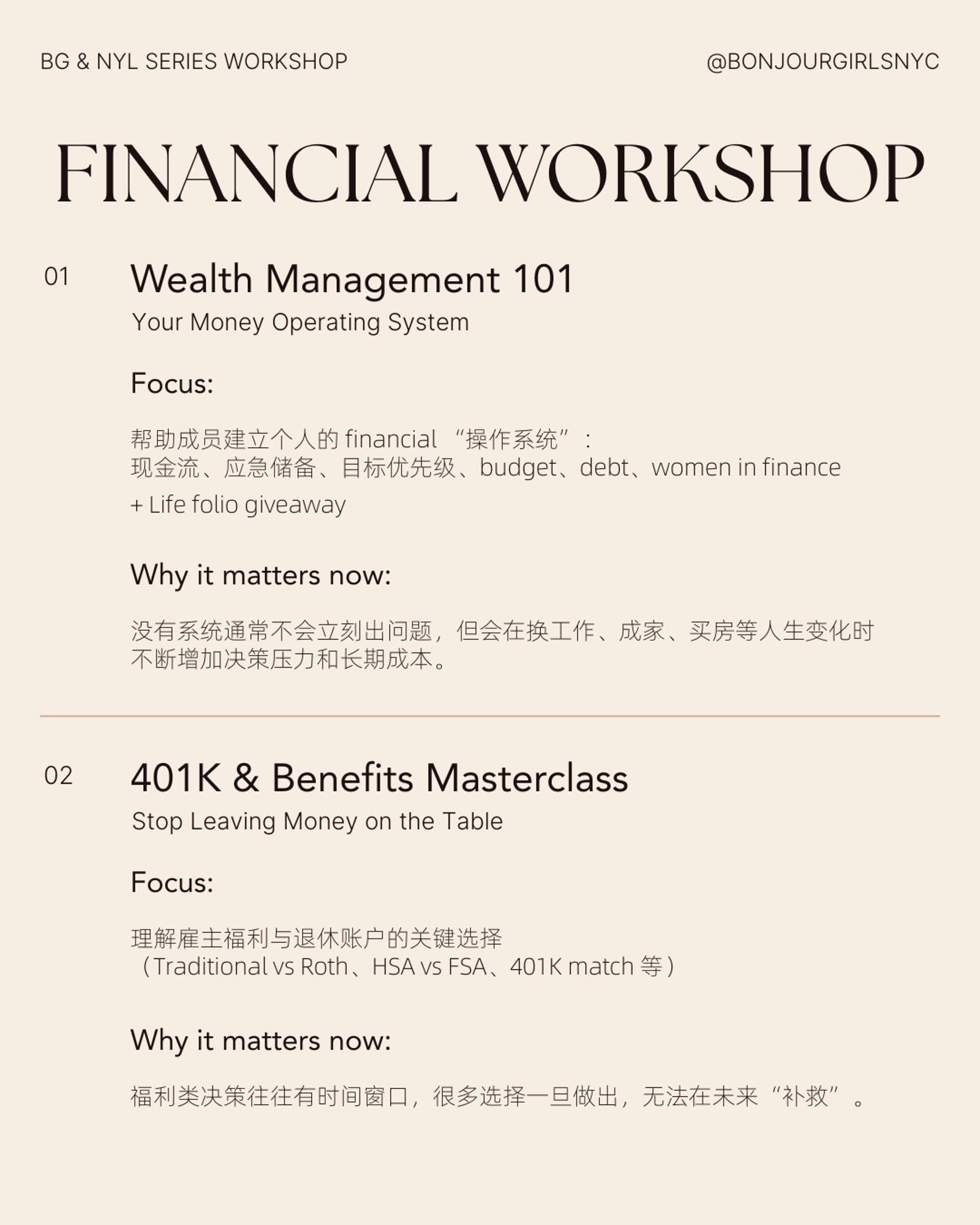 BG & NYL SERIES WORKSHOP

@BONJOURGIRLSNYC

FINANCIAL WORKSHOP

01

Wealth Management 101

Your Money Operating System

Focus:

帮助成员建立个人的financial“操作系统”：
现金流、应急储备、目标优先级、budget、debt、women in finance

+ Life folio giveaway

Why it matters now:

没有系统通常不会立刻出问题，但会在换工作、成家、买房等人生变化时不断增加决策压力和长期成本。

02

401K & Benefits Masterclass

Stop Leaving Money on the Table

Focus:

理解雇主福利与退休账户的关键选择
（Traditional vs Roth、HSA vs FSA、401K match等）

Why it matters now:

福利类决策往往有时间窗口，很多选择一旦做出，无法在未来“补救”。